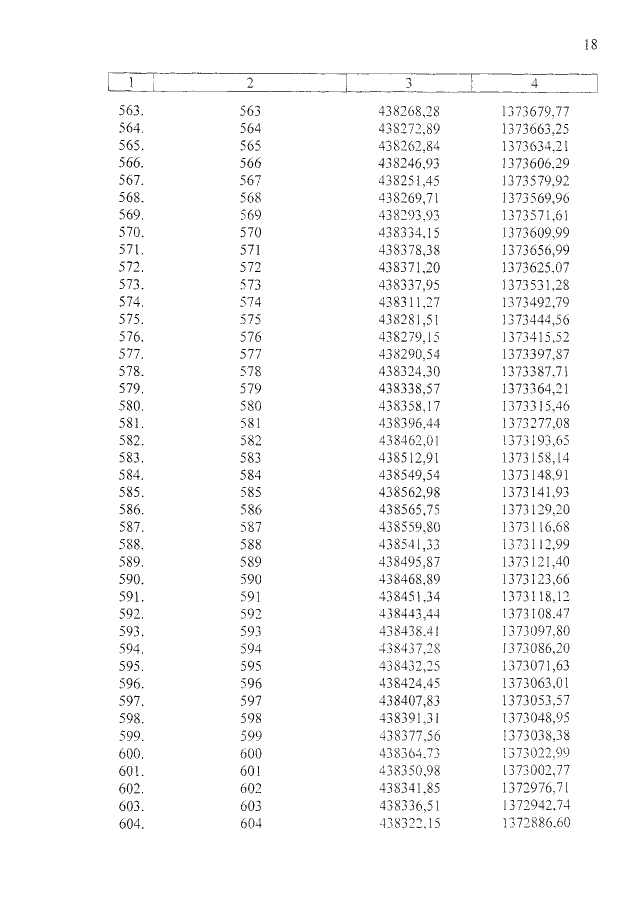 18

| 1 | 2 | 3 | 4 |
|---|---|---|---|
| 563. | 563 | 438268,28 | 1373679,77 |
| 564. | 564 | 438272,89 | 1373663,25 |
| 565. | 565 | 438262,84 | 1373634,21 |
| 566. | 566 | 438246,93 | 1373606,29 |
| 567. | 567 | 438251,45 | 1373579,92 |
| 568. | 568 | 438269,71 | 1373569,96 |
| 569. | 569 | 438293,93 | 1373571,61 |
| 570. | 570 | 438334,15 | 1373609,99 |
| 571. | 571 | 438378,38 | 1373656,99 |
| 572. | 572 | 438371,20 | 1373625,07 |
| 573. | 573 | 438337,95 | 1373531,28 |
| 574. | 574 | 438311,27 | 1373492,79 |
| 575. | 575 | 438281,51 | 1373444,56 |
| 576. | 576 | 438279,15 | 1373415,52 |
| 577. | 577 | 438290,54 | 1373397,87 |
| 578. | 578 | 438324,30 | 1373387,71 |
| 579. | 579 | 438338,57 | 1373364,21 |
| 580. | 580 | 438358,17 | 1373315,46 |
| 581. | 581 | 438396,44 | 1373277,08 |
| 582. | 582 | 438462,01 | 1373193,65 |
| 583. | 583 | 438512,91 | 1373158,14 |
| 584. | 584 | 438549,54 | 1373148,91 |
| 585. | 585 | 438562,98 | 1373141,93 |
| 586. | 586 | 438565,75 | 1373129,20 |
| 587. | 587 | 438559,80 | 1373116,68 |
| 588. | 588 | 438541,33 | 1373112,99 |
| 589. | 589 | 438495,87 | 1373121,40 |
| 590. | 590 | 438468,89 | 1373123,66 |
| 591. | 591 | 438451,34 | 1373118,12 |
| 592. | 592 | 438443,44 | 1373108,47 |
| 593. | 593 | 438438,41 | 1373097,80 |
| 594. | 594 | 438437,28 | 1373086,20 |
| 595. | 595 | 438432,25 | 1373071,63 |
| 596. | 596 | 438424,45 | 1373063,01 |
| 597. | 597 | 438407,83 | 1373053,57 |
| 598. | 598 | 438391,31 | 1373048,95 |
| 599. | 599 | 438377,56 | 1373038,38 |
| 600. | 600 | 438364,73 | 1373022,99 |
| 601. | 601 | 438350,98 | 1373002,77 |
| 602. | 602 | 438341,85 | 1372976,71 |
| 603. | 603 | 438336,51 | 1372942,74 |
| 604. | 604 | 438322,15 | 1372886,60 |